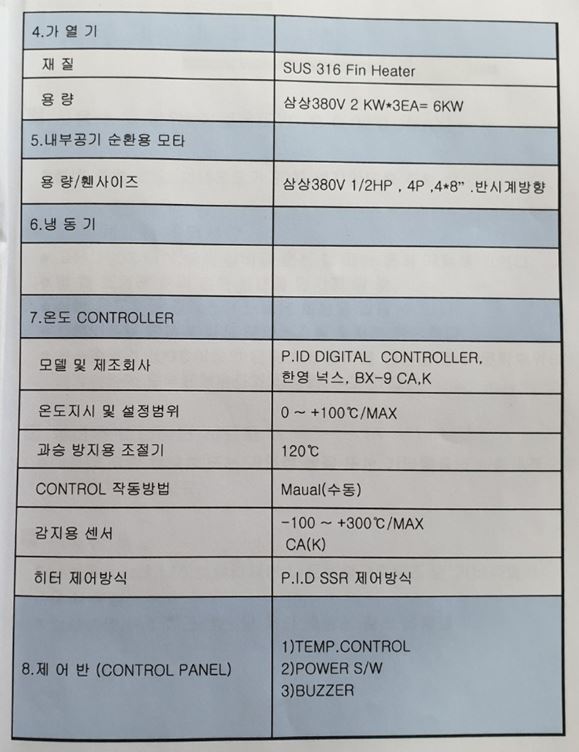 | 4.가 열 기 | |
|---|---|
| 재 질 | SUS 316 Fin Heater |
| 용 량 | 삼상380V 2 KW*3EA= 6KW |
| 5.내부공기 순환용 모타 | |
| 용 량/휀사이즈 | 삼상380V 1/2HP , 4P ,4*8" .반시계방향 |
| 6.냉 동 기 | |
| | |
| 7.온도 CONTROLLER | |
| 모델 및 제조회사 | P.ID DIGITAL CONTROLLER, 한영 넉스, BX-9 CA,K |
| 온도지시 및 설정범위 | 0 ~ +100℃/MAX |
| 과승 방지용 조절기 | 120℃ |
| CONTROL 작동방법 | Maual(수동) |
| 감지용 센서 | -100 ~ +300℃/MAX CA(K) |
| 히터 제어방식 | P.I.D SSR 제어방식 |
| 8.제 어 반 (CONTROL PANEL) | 1)TEMP.CONTROL 2)POWER S/W 3)BUZZER |